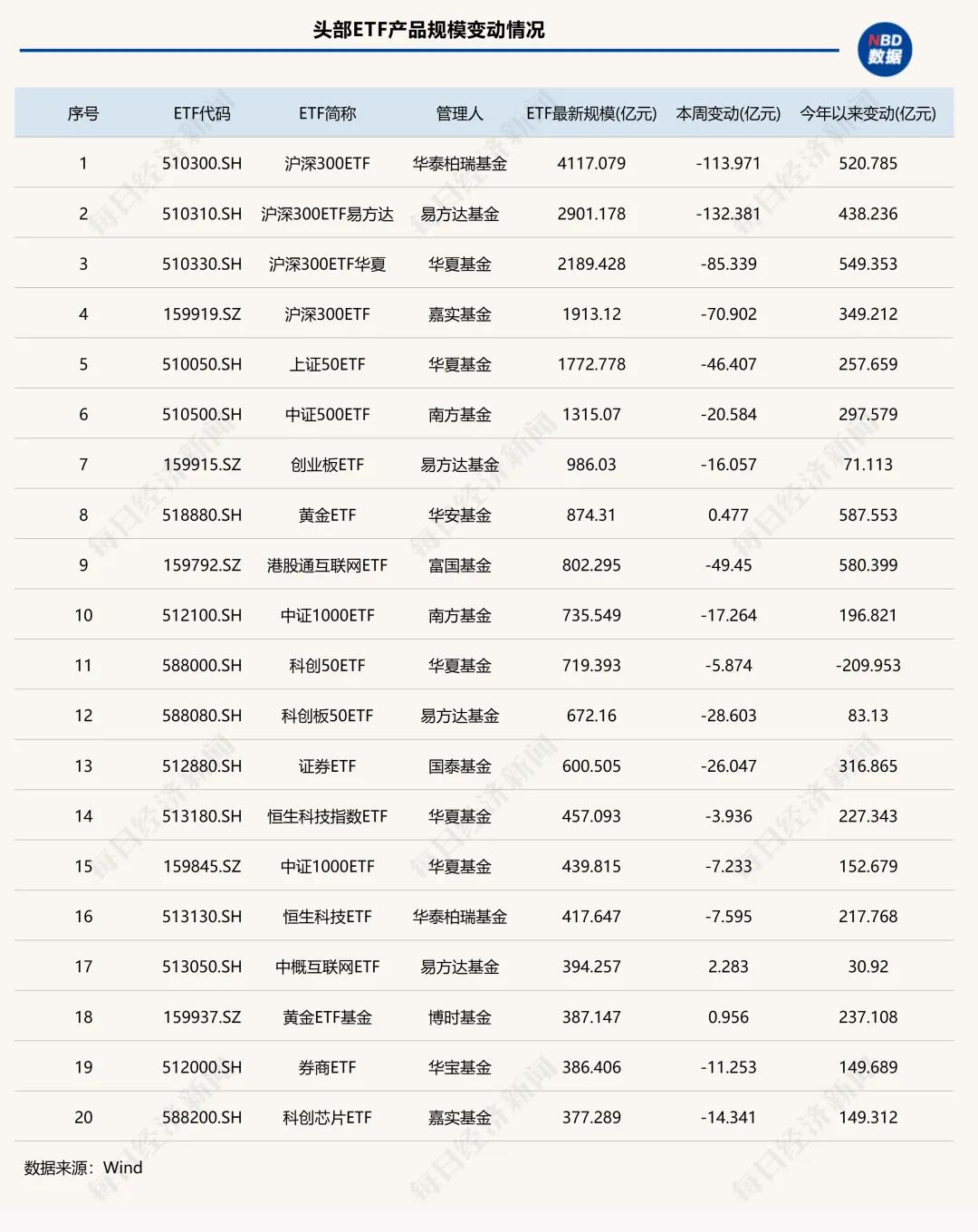 头部ETF产品规模变动情况

NBD 数据

| 序号 | ETF代码 | ETF简称 | 管理人 | ETF最新规模(亿元) | 本周变动(亿元) | 今年以来变动(亿元) |
|---|---|---|---|---|---|---|
| 1 | 510300.SH | 沪深300ETF | 华泰柏瑞基金 | 4117.079 | -113.971 | 520.785 |
| 2 | 510310.SH | 沪深300ETF易方达 | 易方达基金 | 2901.178 | -132.381 | 438.236 |
| 3 | 510330.SH | 沪深300ETF华夏 | 华夏基金 | 2189.428 | -85.339 | 549.353 |
| 4 | 159919.SZ | 沪深300ETF | 嘉实基金 | 1913.12 | -70.902 | 349.212 |
| 5 | 510050.SH | 上证50ETF | 华夏基金 | 1772.778 | -46.407 | 257.659 |
| 6 | 510500.SH | 中证500ETF | 南方基金 | 1315.07 | -20.584 | 297.579 |
| 7 | 159915.SZ | 创业板ETF | 易方达基金 | 986.03 | -16.057 | 71.113 |
| 8 | 518880.SH | 黄金ETF | 华安基金 | 874.31 | 0.477 | 587.553 |
| 9 | 159792.SZ | 港股通互联网ETF | 富国基金 | 802.295 | -49.45 | 580.399 |
| 10 | 512100.SH | 中证1000ETF | 南方基金 | 735.549 | -17.264 | 196.821 |
| 11 | 588000.SH | 科创50ETF | 华夏基金 | 719.393 | -5.874 | -209.953 |
| 12 | 588080.SH | 科创板50ETF | 易方达基金 | 672.16 | -28.603 | 83.13 |
| 13 | 512880.SH | 证券ETF | 国泰基金 | 600.505 | -26.047 | 316.865 |
| 14 | 513180.SH | 恒生科技指数ETF | 华夏基金 | 457.093 | -3.936 | 227.343 |
| 15 | 159845.SZ | 中证1000ETF | 华夏基金 | 439.815 | -7.233 | 152.679 |
| 16 | 513130.SH | 恒生科技ETF | 华泰柏瑞基金 | 417.647 | -7.595 | 217.768 |
| 17 | 513050.SH | 中概互联网ETF | 易方达基金 | 394.257 | 2.283 | 30.92 |
| 18 | 159937.SZ | 黄金ETF基金 | 博时基金 | 387.147 | 0.956 | 237.108 |
| 19 | 512000.SH | 券商ETF | 华宝基金 | 386.406 | -11.253 | 149.689 |
| 20 | 588200.SH | 科创芯片ETF | 嘉实基金 | 377.289 | -14.341 | 149.312 |

数据来源：Wind